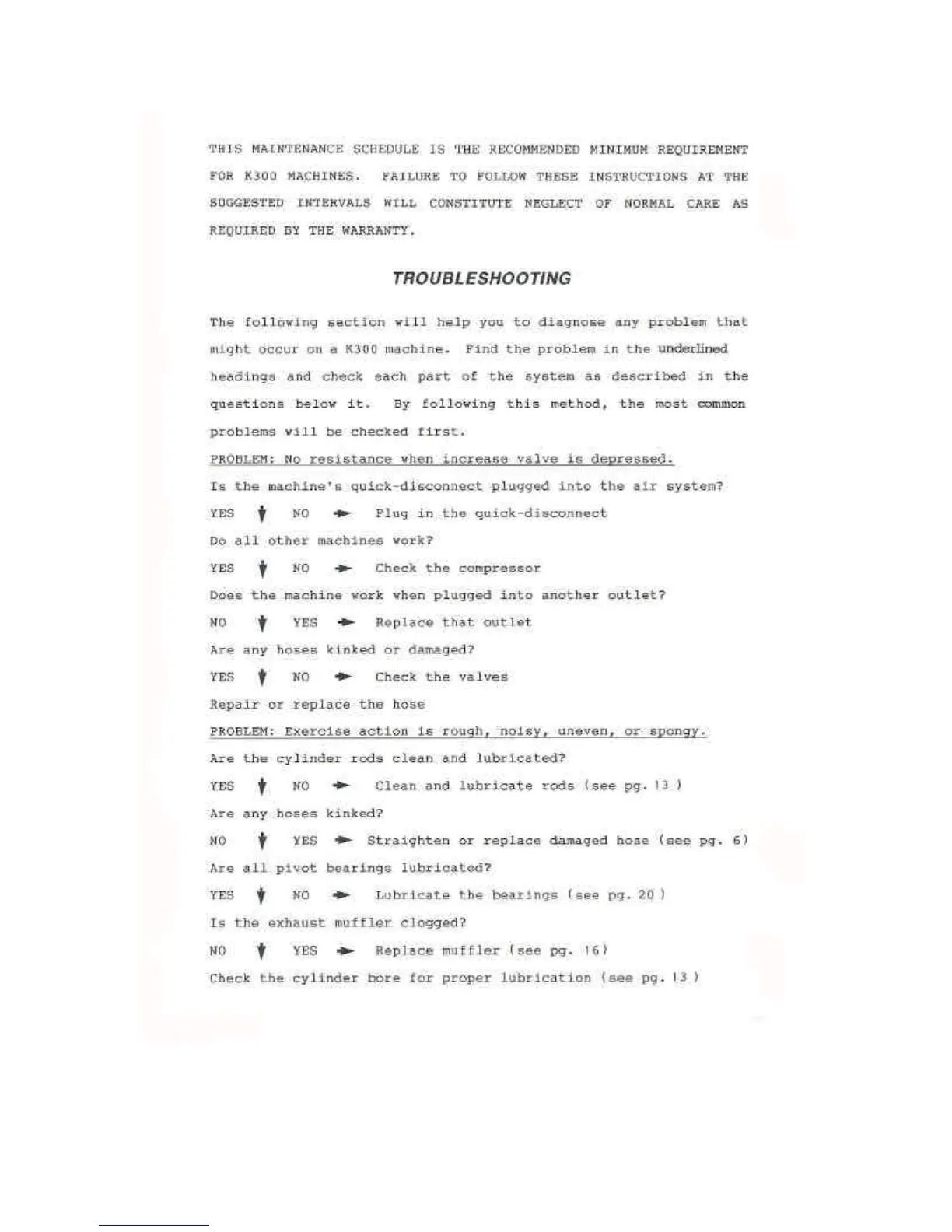 THIS MAINTENANCE SCHEDULE IS THE RECOMMENDED MINIMUM REQUIREMENT FOR K300 MACHINES. FAILURE TO FOLLOW THESE INSTRUCTIONS AT THE SUGGESTED INTERVALS WILL CONSTITUTE NEGLECT OF NORMAL CARE AS REQUIRED BY THE WARRANTY.

TROUBLESHOOTING

The following section will help you to diagnose any problem that might occur on a K300 machine. Find the problem in the underlined headings and check each part of the system as described in the questions below it. By following this method, the most common problems will be checked first.

PROBLEM: No resistance when increase valve is depressed.

Is the machine's quick-disconnect plugged into the air system?

YES ↓ NO → Plug in the quick-disconnect

Do all other machines work?

YES ↓ NO → Check the compressor

Does the machine work when plugged into another outlet?

NO ↓ YES → Replace that outlet

Are any hoses kinked or damaged?

YES ↓ NO → Check the valves

Repair or replace the hose

PROBLEM: Exercise action is rough, noisy, uneven, or spongy.

Are the cylinder rods clean and lubricated?

YES ↓ NO → Clean and lubricate rods (see pg. 13 )

Are any hoses kinked?

NO ↓ YES → Straighten or replace damaged hose (see pg. 6)

Are all pivot bearings lubricated?

YES ↓ NO → Lubricate the bearings (see pg. 20 )

Is the exhaust muffler clogged?

NO ↓ YES → Replace muffler (see pg. 16)

Check the cylinder bore for proper lubrication (see pg. 13 )